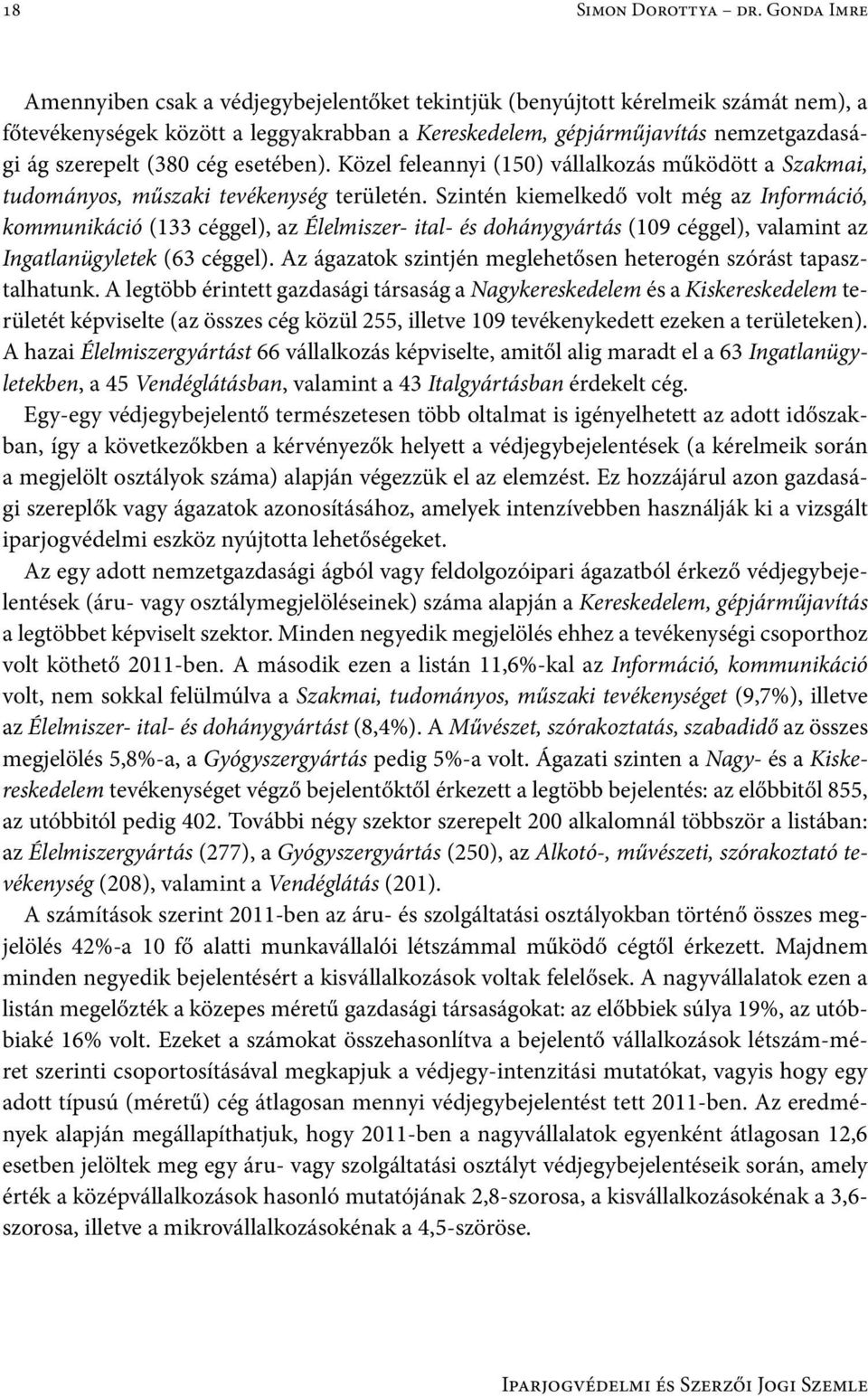 18 Simon Dorottya – dr. Gonda Imre

Amennyiben csak a védjegybejelentőket tekintjük (benyújtott kérelmeik számát nem), a főtevékenységek között a leggyakrabban a Kereskedelem, gépjárműjavítás nemzetgazdasági ág szerepelt (380 cég esetében). Közel feleannyi (150) vállalkozás működött a Szakmai, tudományos, műszaki tevékenység területén. Szintén kiemelkedő volt még az Információ, kommunikáció (133 céggel), az Élelmiszer- ital- és dohánygyártás (109 céggel), valamint az Ingatlanügyletek (63 céggel). Az ágazatok szintjén meglehetősen heterogén szórást tapasztalhatunk. A legtöbb érintett gazdasági társaság a Nagykereskedelem és a Kiskereskedelem területét képviselte (az összes cég közül 255, illetve 109 tevékenykedett ezeken a területeken). A hazai Élelmiszergyártást 66 vállalkozás képviselte, amitől alig maradt el a 63 Ingatlanügyletekben, a 45 Vendéglátásban, valamint a 43 Italgyártásban érdekelt cég.

Egy-egy védjegybejelentő természetesen több oltalmat is igényelhetett az adott időszakban, így a következőkben a kérvényezők helyett a védjegybejelentések (a kérelmeik során a megjelölt osztályok száma) alapján végezzük el az elemzést. Ez hozzájárul azon gazdasági szereplők vagy ágazatok azonosításához, amelyek intenzívebben használják ki a vizsgált iparjogvédelmi eszköz nyújtotta lehetőségeket.

Az egy adott nemzetgazdasági ágból vagy feldolgozóipari ágazatból érkező védjegybejelentések (áru- vagy osztálymegjelöléseinek) száma alapján a Kereskedelem, gépjárműjavítás a legtöbbet képviselt szektor. Minden negyedik megjelölés ehhez a tevékenységi csoporthoz volt köthető 2011-ben. A második ezen a listán 11,6%-kal az Információ, kommunikáció volt, nem sokkal felülmúlva a Szakmai, tudományos, műszaki tevékenységet (9,7%), illetve az Élelmiszer- ital- és dohánygyártást (8,4%). A Művészet, szórakoztatás, szabadidő az összes megjelölés 5,8%-a, a Gyógyszergyártás pedig 5%-a volt. Ágazati szinten a Nagy- és a Kiskereskedelem tevékenységet végző bejelentőktől érkezett a legtöbb bejelentés: az előbbitől 855, az utóbbitól pedig 402. További négy szektor szerepelt 200 alkalomnál többször a listában: az Élelmiszergyártás (277), a Gyógyszergyártás (250), az Alkotó-, művészeti, szórakoztató tevékenység (208), valamint a Vendéglátás (201).

A számítások szerint 2011-ben az áru- és szolgáltatási osztályokban történő összes megjelölés 42%-a 10 fő alatti munkavállalói létszámmal működő cégtől érkezett. Majdnem minden negyedik bejelentésért a kisvállalkozások voltak felelősek. A nagyvállalatok ezen a listán megelőzték a közepes méretű gazdasági társaságokat: az előbbiek súlya 19%, az utóbbiaké 16% volt. Ezeket a számokat összehasonlítva a bejelentő vállalkozások létszám-méret szerinti csoportosításával megkapjuk a védjegy-intenzitási mutatókat, vagyis hogy egy adott típusú (méretű) cég átlagosan mennyi védjegybejelentést tett 2011-ben. Az eredmények alapján megállapíthatjuk, hogy 2011-ben a nagyvállalatok egyenként átlagosan 12,6 esetben jelöltek meg egy áru- vagy szolgáltatási osztályt védjegybejelentéseik során, amely érték a középvállalkozások hasonló mutatójának 2,8-szorosa, a kisvállalkozásokénak a 3,6-szorosa, illetve a mikrovállalkozásokénak a 4,5-szöröse.

Iparjogvédelmi és Szerzői Jogi Szemle